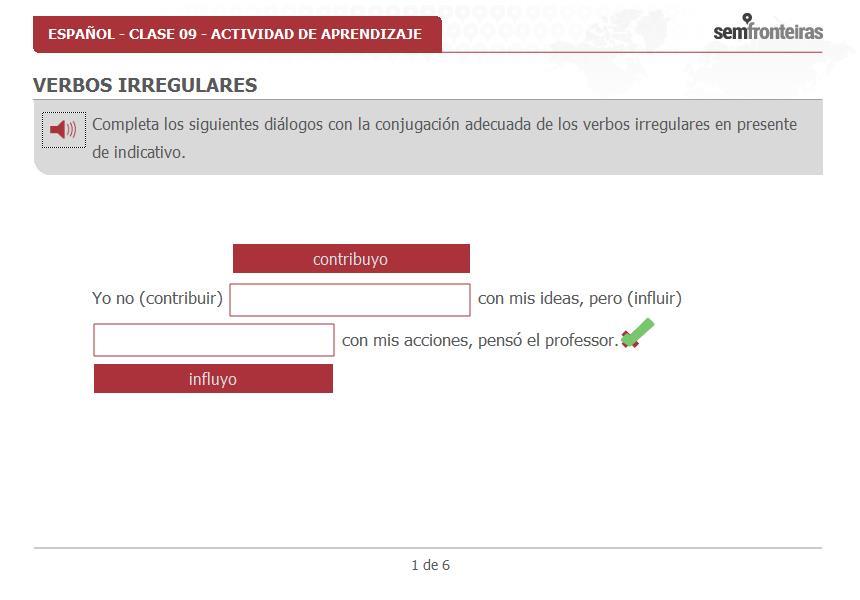 ESPAÑOL - CLASE 09 - ACTIVIDAD DE APRENDIZAJE

semfronteiras

VERBOS IRREGULARES

Completa los siguientes diálogos con la conjugación adecuada de los verbos irregulares en presente de indicativo.

contribuyo

Yo no (contribuir) con mis ideas, pero (influir) con mis acciones, pensó el professor.

influyo

1 de 6